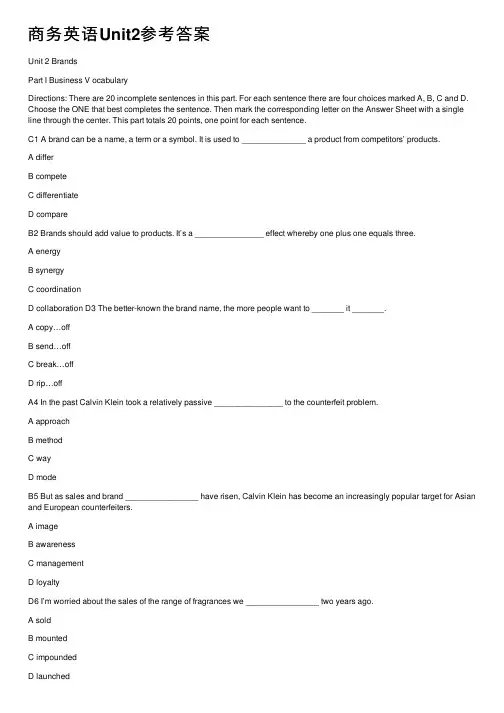 商务英语Unit2参考答案

Unit 2 Brands

Part I Business V ocabulary

Directions: There are 20 incomplete sentences in this part. For each sentence there are four choices marked A, B, C and D. Choose the ONE that best completes the sentence. Then mark the corresponding letter on the Answer Sheet with a single line through the center. This part totals 20 points, one point for each sentence.

C1 A brand can be a name, a term or a symbol. It is used to ______________ a product from competitors' products.

A differ

B compete

C differentiate

D compare

B2 Brands should add value to products. It's a _______________ effect whereby one plus one equals three.

A energy

B synergy

C coordination

D collaboration D3 The better-known the brand name, the more people want to _______ it _______.

A copy…off

B send…off

C break…off

D rip…off

A4 In the past Calvin Klein took a relatively passive _______________ to the counterfeit problem.

A approach

B method

C way

D mode

B5 But as sales and brand ________________ have risen, Calvin Klein has become an increasingly popular target for Asian and European counterfeiters.

A image

B awareness

C management

D loyalty

D6 I'm worried about the sales of the range of fragrances we ________________ two years ago.

A sold

B mounted

C impounded

D launched